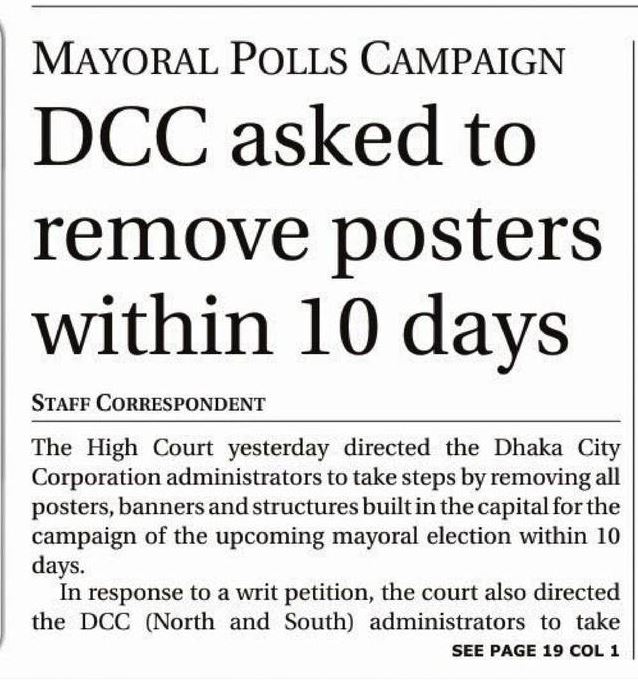 MAYORAL POLLS CAMPAIGN

DCC asked to remove posters within 10 days

STAFF CORRESPONDENT

The High Court yesterday directed the Dhaka City Corporation administrators to take steps by removing all posters, banners and structures built in the capital for the campaign of the upcoming mayoral election within 10 days.

In response to a writ petition, the court also directed the DCC (North and South) administrators to take

SEE PAGE 19 COL 1